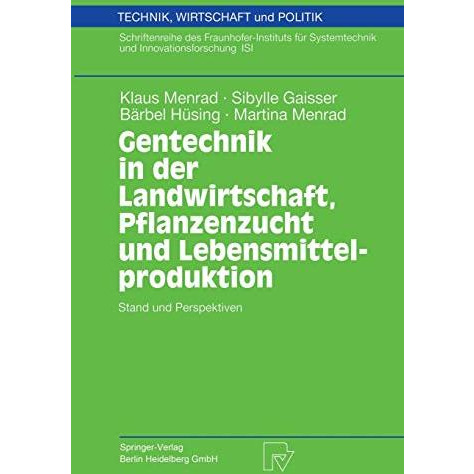 TECHNIK, WIRTSCHAFT und POLITIK

Schriftenreihe des Fraunhofer-Instituts für Systemtechnik und Innovationsforschung ISI

Klaus Menrad · Sibylle Gaisser
Bärbel Hüsing · Martina Menrad

Gentechnik in der Landwirtschaft, Pflanzenzucht und Lebensmittelproduktion

Stand und Perspektiven

Springer-Verlag
Berlin Heidelberg GmbH